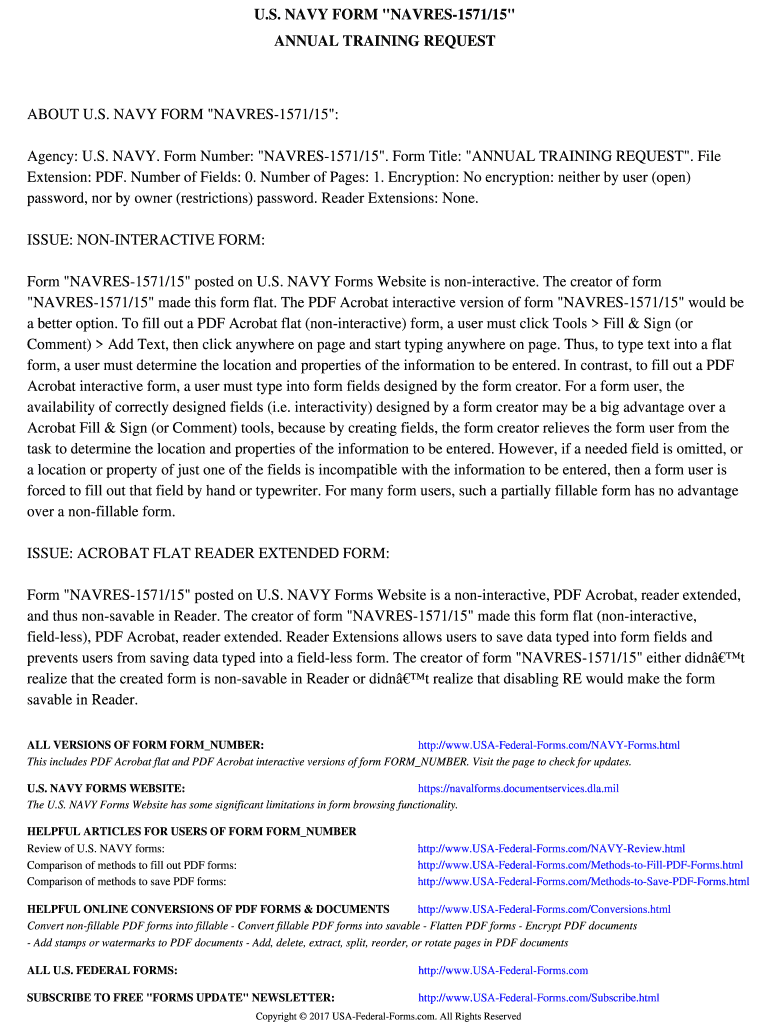 U.S. NAVY FORM "NAVRES-1571/15"
ANNUAL TRAINING REQUEST

ABOUT U.S. NAVY FORM "NAVRES-1571/15":

Agency: U.S. NAVY. Form Number: "NAVRES-1571/15". Form Title: "ANNUAL TRAINING REQUEST". File Extension: PDF. Number of Fields: 0. Number of Pages: 1. Encryption: No encryption: neither by user (open) password, nor by owner (restrictions) password. Reader Extensions: None.

ISSUE: NON-INTERACTIVE FORM:

Form "NAVRES-1571/15" posted on U.S. NAVY Forms Website is non-interactive. The creator of form "NAVRES-1571/15" made this form flat. The PDF Acrobat interactive version of form "NAVRES-1571/15" would be a better option. To fill out a PDF Acrobat flat (non-interactive) form, a user must click Tools > Fill & Sign (or Comment) > Add Text, then click anywhere on page and start typing anywhere on page. Thus, to type text into a flat form, a user must determine the location and properties of the information to be entered. In contrast, to fill out a PDF Acrobat interactive form, a user must type into form fields designed by the form creator. For a form user, the availability of correctly designed fields (i.e. interactivity) designed by a form creator may be a big advantage over a Acrobat Fill & Sign (or Comment) tools, because by creating fields, the form creator relieves the form user from the task to determine the location and properties of the information to be entered. However, if a needed field is omitted, or a location or property of just one of the fields is incompatible with the information to be entered, then a form user is forced to fill out that field by hand or typewriter. For many form users, such a partially fillable form has no advantage over a non-fillable form.

ISSUE: ACROBAT FLAT READER EXTENDED FORM:

Form "NAVRES-1571/15" posted on U.S. NAVY Forms Website is a non-interactive, PDF Acrobat, reader extended, and thus non-savable in Reader. The creator of form "NAVRES-1571/15" made this form flat (non-interactive, field-less), PDF Acrobat, reader extended. Reader Extensions allows users to save data typed into form fields and prevents users from saving data typed into a field-less form. The creator of form "NAVRES-1571/15" either didnâ€™t realize that the created form is non-savable in Reader or didnâ€™t realize that disabling RE would make the form savable in Reader.

ALL VERSIONS OF FORM FORM_NUMBER: http://www.USA-Federal-Forms.com/NAVY-Forms.html
This includes PDF Acrobat flat and PDF Acrobat interactive versions of form FORM_NUMBER. Visit the page to check for updates.

U.S. NAVY FORMS WEBSITE: https://navalforms.documentservices.dla.mil
The U.S. NAVY Forms Website has some significant limitations in form browsing functionality.

HELPFUL ARTICLES FOR USERS OF FORM FORM_NUMBER
Review of U.S. NAVY forms: http://www.USA-Federal-Forms.com/NAVY-Review.html
Comparison of methods to fill out PDF forms: http://www.USA-Federal-Forms.com/Methods-to-Fill-PDF-Forms.html
Comparison of methods to save PDF forms: http://www.USA-Federal-Forms.com/Methods-to-Save-PDF-Forms.html

HELPFUL ONLINE CONVERSIONS OF PDF FORMS & DOCUMENTS http://www.USA-Federal-Forms.com/Conversions.html
Convert non-fillable PDF forms into fillable - Convert fillable PDF forms into savable - Flatten PDF forms - Encrypt PDF documents - Add stamps or watermarks to PDF documents - Add, delete, extract, split, reorder, or rotate pages in PDF documents

ALL U.S. FEDERAL FORMS: http://www.USA-Federal-Forms.com

SUBSCRIBE TO FREE "FORMS UPDATE" NEWSLETTER: http://www.USA-Federal-Forms.com/Subscribe.html

Copyright © 2017 USA-Federal-Forms.com. All Rights Reserved